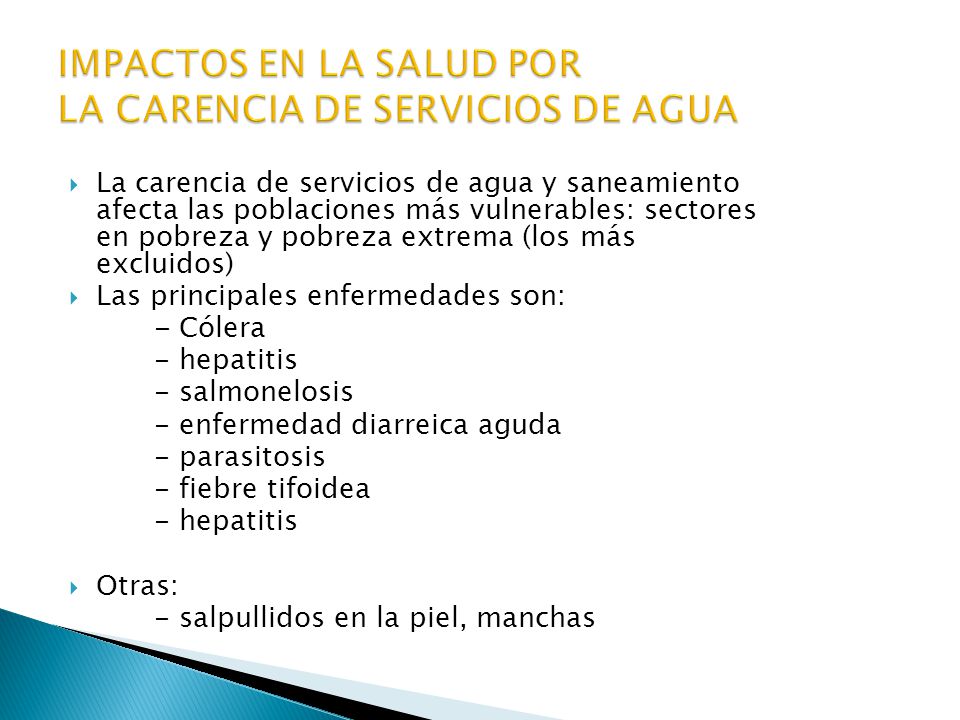 IMPACTOS EN LA SALUD POR
LA CARENCIA DE SERVICIOS DE AGUA

La carencia de servicios de agua y saneamiento afecta las poblaciones más vulnerables: sectores en pobreza y pobreza extrema (los más excluidos)

Las principales enfermedades son:
- Cólera
- hepatitis
- salmonelosis
- enfermedad diarreica aguda
- parasitosis
- fiebre tifoidea
- hepatitis

Otras:
- salpullidos en la piel, manchas